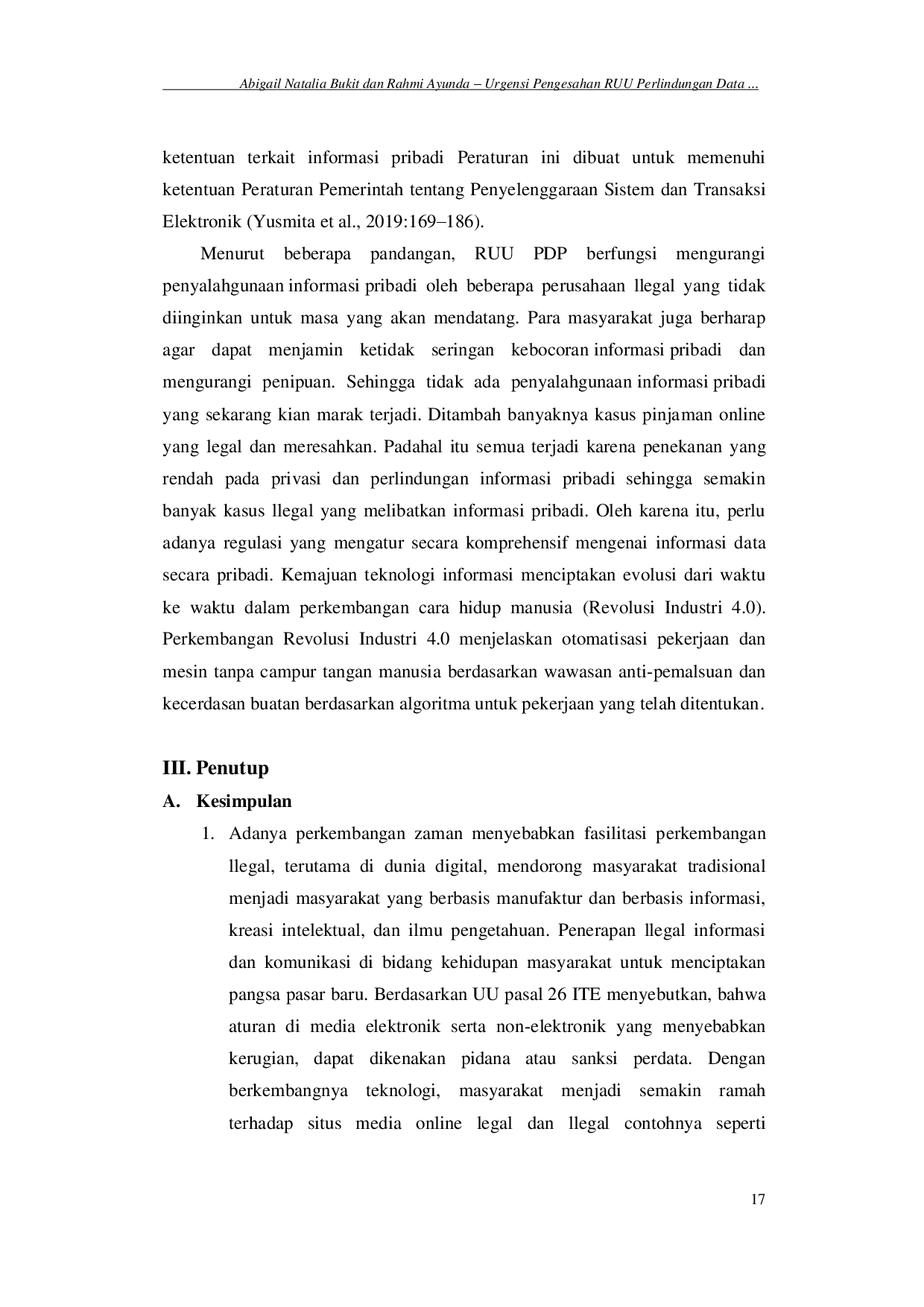 Abigail Natalia Bukit dan Rahmi Ayunda – Urgensi Pengesahan RUU Perlindungan Data ...

ketentuan terkait informasi pribadi Peraturan ini dibuat untuk memenuhi ketentuan Peraturan Pemerintah tentang Penyelenggaraan Sistem dan Transaksi Elektronik (Yusmita et al., 2019:169–186).

Menurut beberapa pandangan, RUU PDP berfungsi mengurangi penyalahgunaan informasi pribadi oleh beberapa perusahaan llegal yang tidak diinginkan untuk masa yang akan mendatang. Para masyarakat juga berharap agar dapat menjamin ketidak seringan kebocoran informasi pribadi dan mengurangi penipuan. Sehingga tidak ada penyalahgunaan informasi pribadi yang sekarang kian marak terjadi. Ditambah banyaknya kasus pinjaman online yang legal dan meresahkan. Padahal itu semua terjadi karena penekanan yang rendah pada privasi dan perlindungan informasi pribadi sehingga semakin banyak kasus llegal yang melibatkan informasi pribadi. Oleh karena itu, perlu adanya regulasi yang mengatur secara komprehensif mengenai informasi data secara pribadi. Kemajuan teknologi informasi menciptakan evolusi dari waktu ke waktu dalam perkembangan cara hidup manusia (Revolusi Industri 4.0). Perkembangan Revolusi Industri 4.0 menjelaskan otomatisasi pekerjaan dan mesin tanpa campur tangan manusia berdasarkan wawasan anti-pemalsuan dan kecerdasan buatan berdasarkan algoritma untuk pekerjaan yang telah ditentukan.

III. Penutup

A. Kesimpulan

1. Adanya perkembangan zaman menyebabkan fasilitasi perkembangan llegal, terutama di dunia digital, mendorong masyarakat tradisional menjadi masyarakat yang berbasis manufaktur dan berbasis informasi, kreasi intelektual, dan ilmu pengetahuan. Penerapan llegal informasi dan komunikasi di bidang kehidupan masyarakat untuk menciptakan pangsa pasar baru. Berdasarkan UU pasal 26 ITE menyebutkan, bahwa aturan di media elektronik serta non-elektronik yang menyebabkan kerugian, dapat dikenakan pidana atau sanksi perdata. Dengan berkembangnya teknologi, masyarakat menjadi semakin ramah terhadap situs media online legal dan llegal contohnya seperti

17